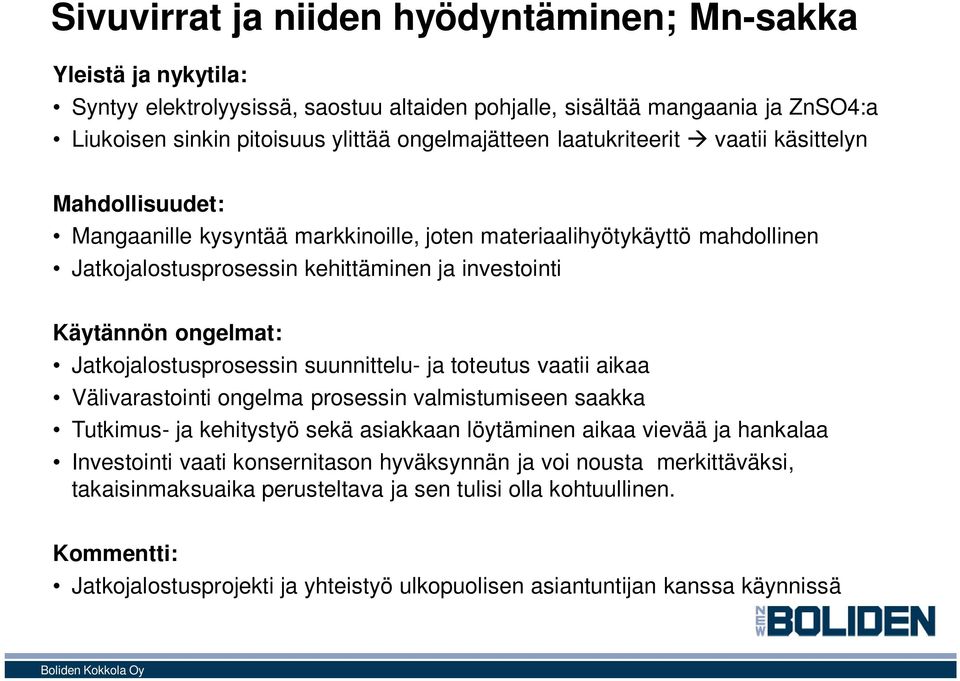 Sivuvirrat ja niiden hyödyntäminen; Mn-sakka

Yleistä ja nykytila:
• Syntyy elektrolyysissä, saostuu altaiden pohjalle, sisältää mangaania ja ZnSO4:a
• Liukoisen sinkin pitoisuus ylittää ongelmajätteen laatukriteerit → vaatii käsittelyn

Mahdollisuudet:
• Mangaanille kysyntää markkinoille, joten materiaalihyötykäyttö mahdollinen
• Jatkojalostusprosessin kehittäminen ja investointi

Käytännön ongelmat:
• Jatkojalostusprosessin suunnittelu- ja toteutus vaatii aikaa
• Välivarastointi ongelma prosessin valmistumiseen saakka
• Tutkimus- ja kehitystyö sekä asiakkaan löytäminen aikaa vievää ja hankalaa
• Investointi vaati konsernitason hyväksynnän ja voi nousta merkittäväksi, takaisinmaksuaika perusteltava ja sen tulisi olla kohtuullinen.

Kommentti:
• Jatkojalostusprojekti ja yhteistyö ulkopuolisen asiantuntijan kanssa käynnissä

NEW BOLIDEN

Boliden Kokkola Oy